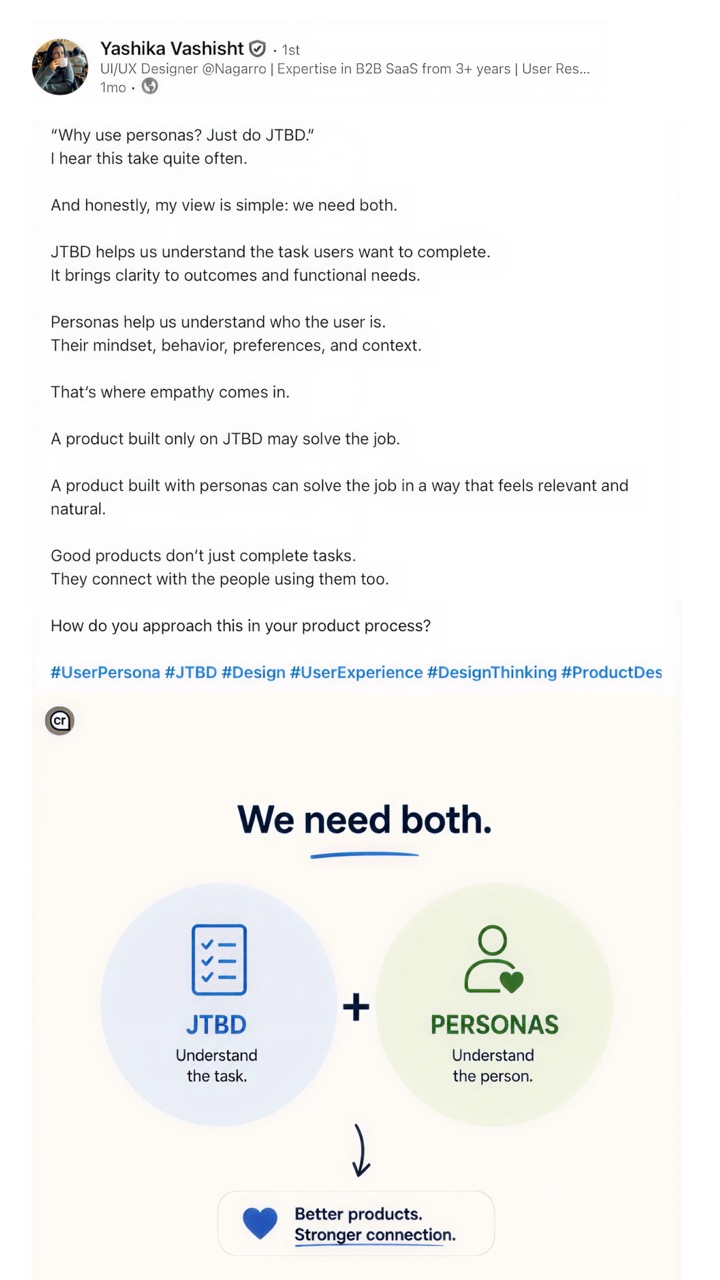 Yashika Vashisht · 1st
UI/UX Designer @Nagarro | Expertise in B2B SaaS from 3+ years | User Res...
1mo ·

"Why use personas? Just do JTBD."
I hear this take quite often.

And honestly, my view is simple: we need both.

JTBD helps us understand the task users want to complete.
It brings clarity to outcomes and functional needs.

Personas help us understand who the user is.
Their mindset, behavior, preferences, and context.

That's where empathy comes in.

A product built only on JTBD may solve the job.

A product built with personas can solve the job in a way that feels relevant and natural.

Good products don't just complete tasks.
They connect with the people using them too.

How do you approach this in your product process?

#UserPersona #JTBD #Design #UserExperience #DesignThinking #ProductDes

cr

We need both.

JTBD
Understand the task.

+

PERSONAS
Understand the person.

Better products.
Stronger connection.